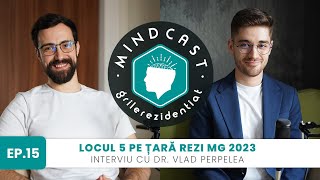 MINDCAST
grilerezidentiat

EP.15
LOCUL 5 PE ȚARĂ REZI MG 2023
INTERVIU CU DR. VLAD PERPELEA